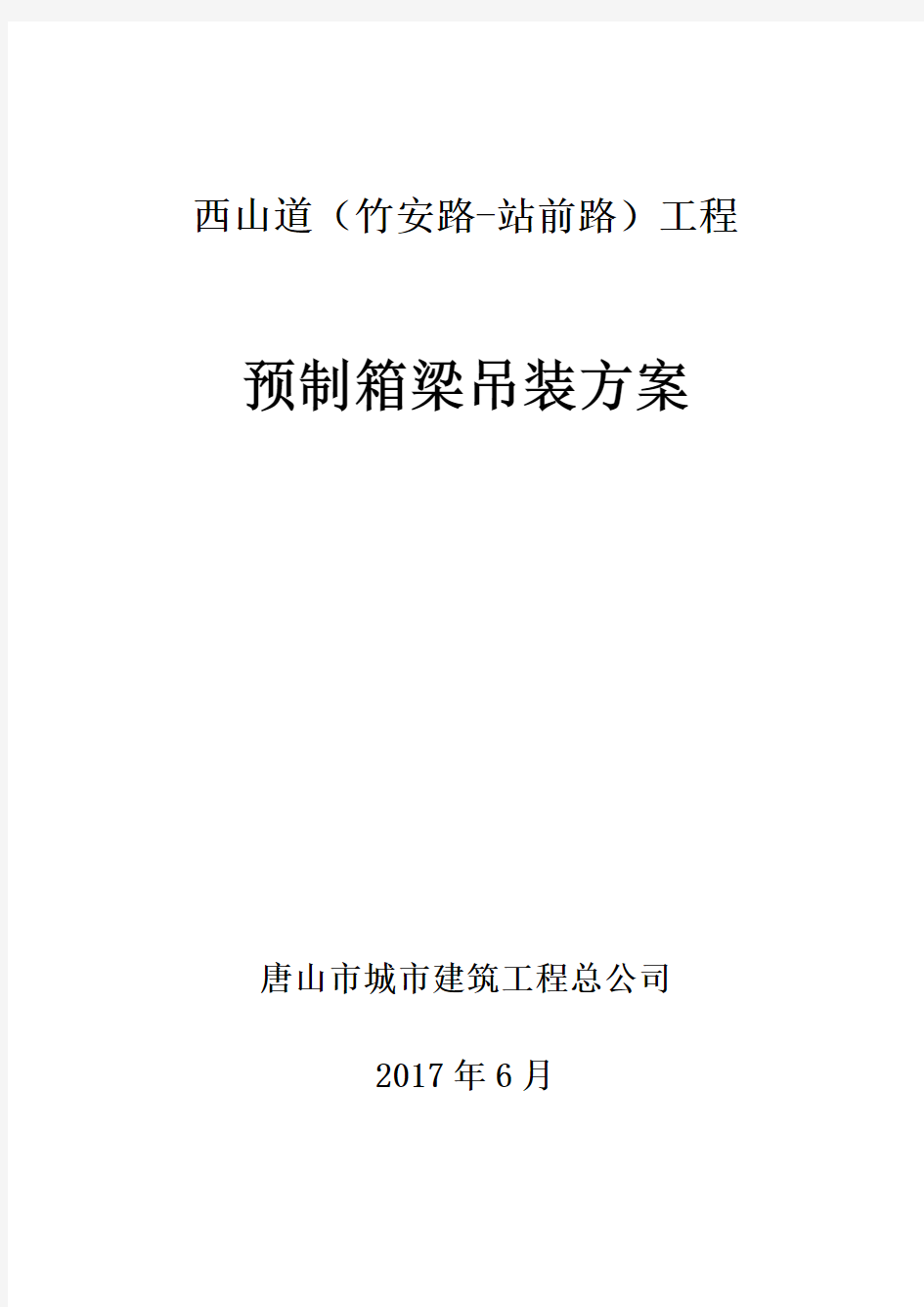 西山道（竹安路-站前路）工程

预制箱梁吊装方案

唐山市城市建筑工程总公司

2017年6月